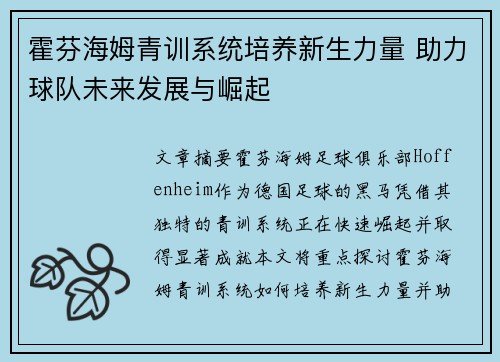 霍芬海姆青训系统培养新生力量 助力球队未来发展与崛起

文章摘要霍芬海姆足球俱乐部Hoffenheim作为德国足球的黑马凭借其独特的青训系统正在快速崛起并取得显著成就本文将重点探讨霍芬海姆青训系统如何培养新生力量并助